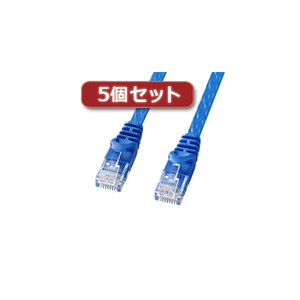 5個セット